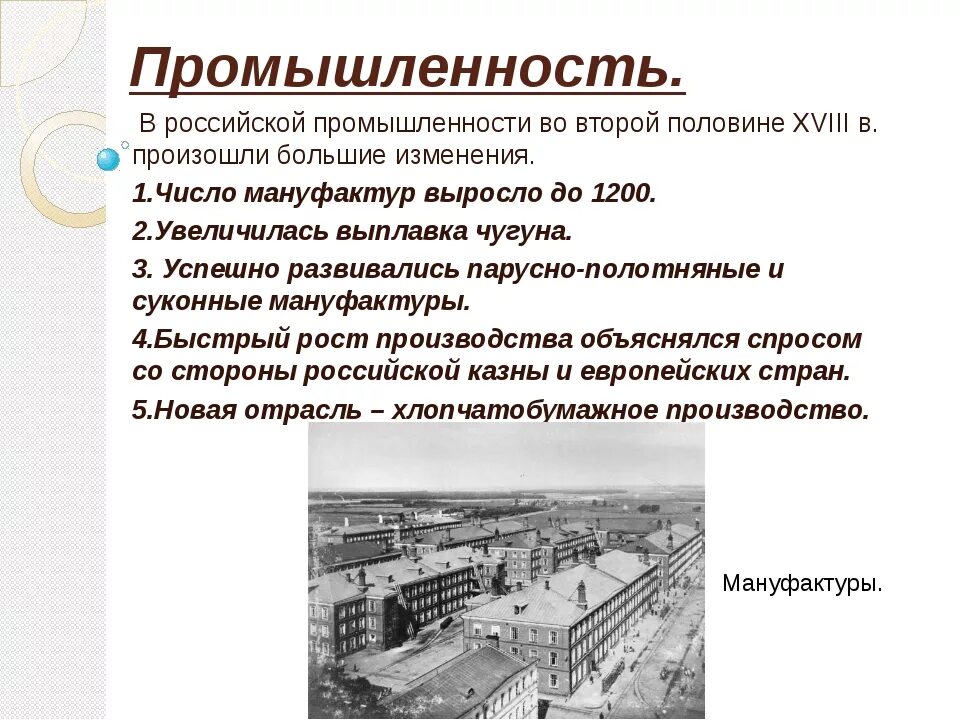 Промышленность.

В российской промышленности во второй половине XVIII в. произошли большие изменения.

1.Число мануфактур выросло до 1200.

2.Увеличилась выплавка чугуна.

3. Успешно развивались парусно-полотняные и суконные мануфактуры.

4.Быстрый рост производства объяснялся спросом со стороны российской казны и европейских стран.

5.Новая отрасль – хлопчатобумажное производство.

Мануфактуры.